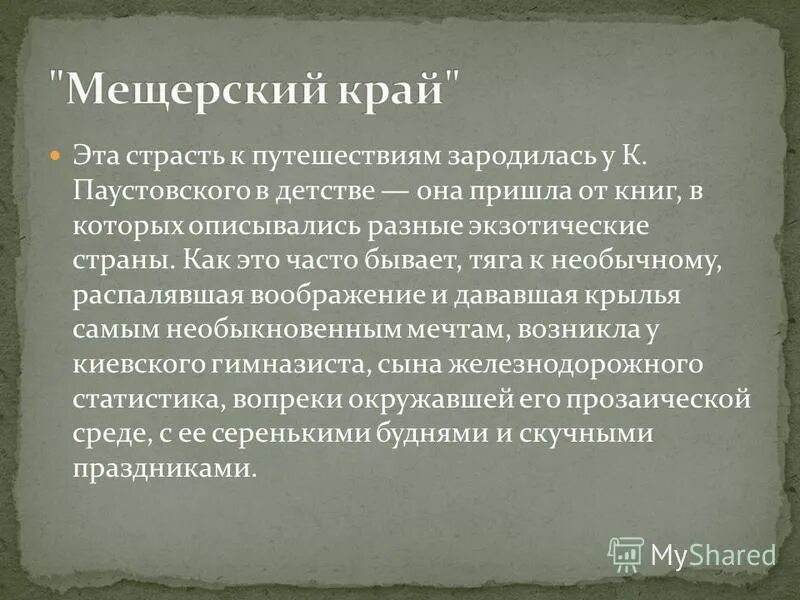 "Мещерский край"

Эта страсть к путешествиям зародилась у К. Паустовского в детстве — она пришла от книг, в которых описывались разные экзотические страны. Как это часто бывает, тяга к необычному, распалявшая воображение и дававшая крылья самым необыкновенным мечтам, возникла у киевского гимназиста, сына железнодорожного статистика, вопреки окружавшей его прозаической среде, с ее серенькими буднями и скучными праздниками.

MyShared